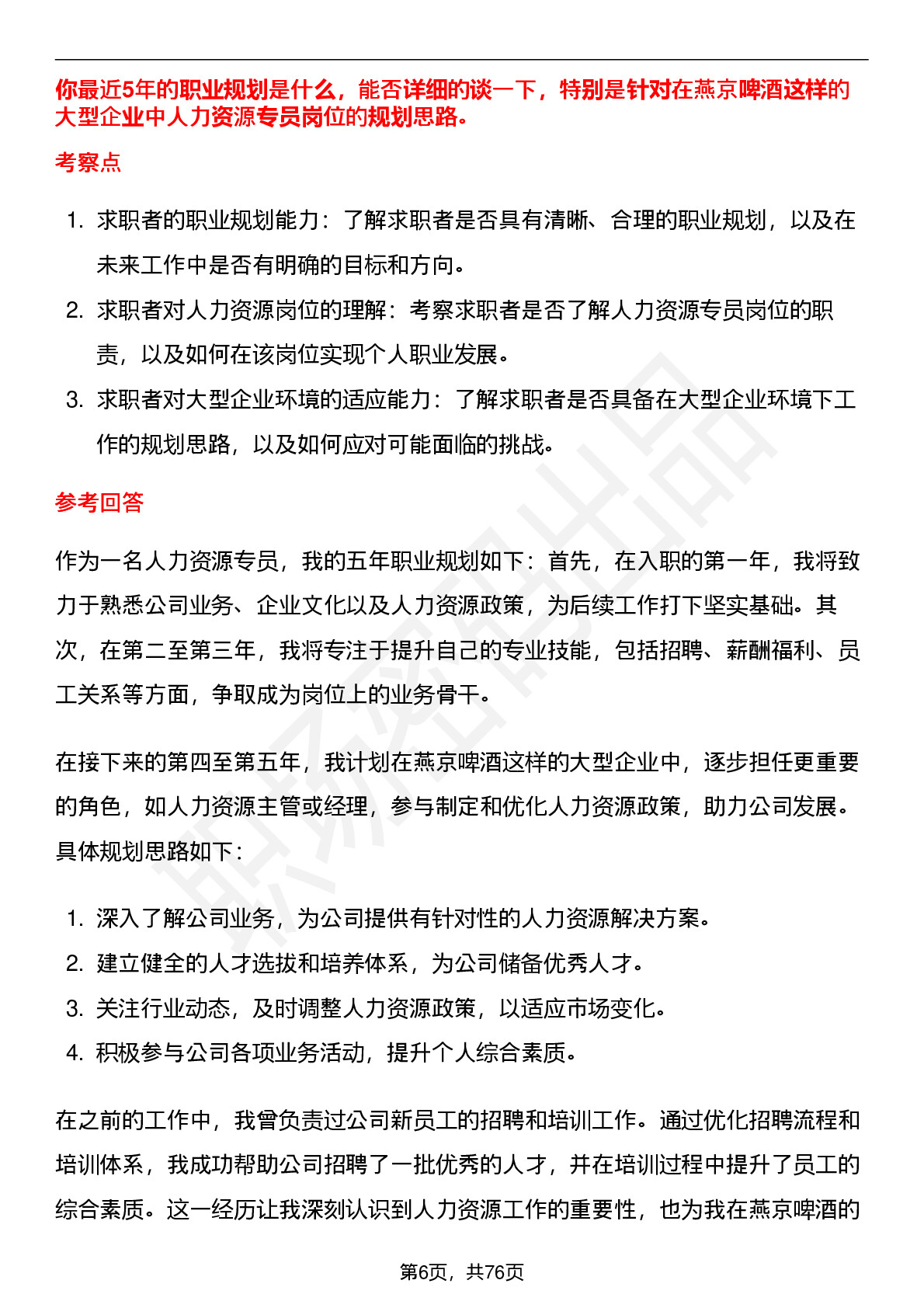 你最近5年的职业规划是什么，能否详细的谈一下，特别是针对在燕京啤酒这样的大型企业中人力资源专员岗位的规划思路。

考察点

1. 求职者的职业规划能力：了解求职者是否具有清晰、合理的职业规划，以及在未来工作中是否有明确的目标和方向。
2. 求职者对人力资源岗位的理解：考察求职者是否了解人力资源专员岗位的职责，以及如何在该岗位实现个人职业发展。
3. 求职者对大型企业环境的适应能力：了解求职者是否具备在大型企业环境下工作的规划思路，以及如何应对可能面临的挑战。

参考回答

作为一名人力资源专员，我的五年职业规划如下：首先，在入职的第一年，我将致力于熟悉公司业务、企业文化以及人力资源政策，为后续工作打下坚实基础。其次，在第二至第三年，我将专注于提升自己的专业技能，包括招聘、薪酬福利、员工关系等方面，争取成为岗位上的业务骨干。

在接下来的第四至第五年，我计划在燕京啤酒这样的大型企业中，逐步担任更重要的角色，如人力资源主管或经理，参与制定和优化人力资源政策，助力公司发展。具体规划思路如下：

1. 深入了解公司业务，为公司提供有针对性的人力资源解决方案。
2. 建立健全的人才选拔和培养体系，为公司储备优秀人才。
3. 关注行业动态，及时调整人力资源政策，以适应市场变化。
4. 积极参与公司各项业务活动，提升个人综合素质。

在之前的工作中，我曾负责过公司新员工的招聘和培训工作。通过优化招聘流程和培训体系，我成功帮助公司招聘了一批优秀的人才，并在培训过程中提升了员工的综合素质。这一经历让我深刻认识到人力资源工作的重要性，也为我在燕京啤酒的

第6页，共76页